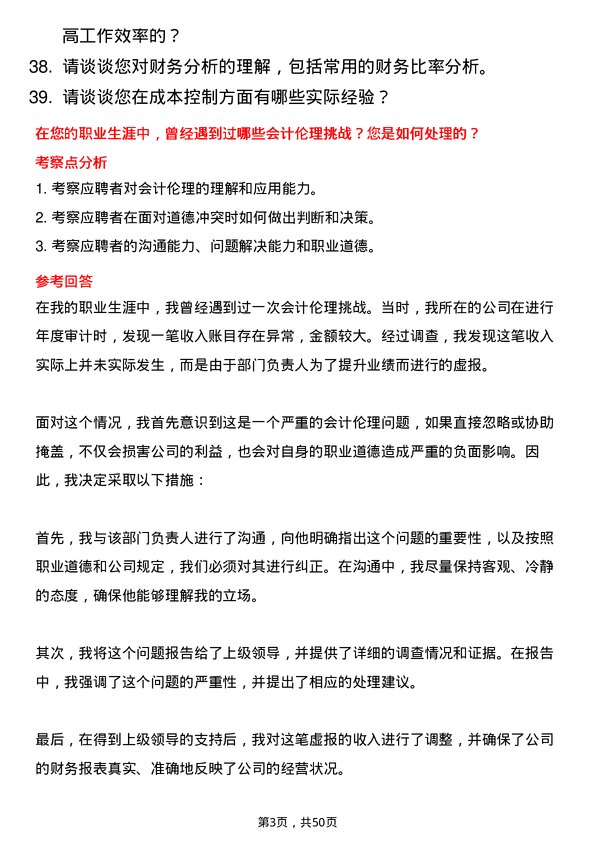 高工作效率的？

38. 请谈谈您对财务分析的理解，包括常用的财务比率分析。

39. 请谈谈您在成本控制方面有哪些实际经验？

在您的职业生涯中，曾经遇到过哪些会计伦理挑战？您是如何处理的？

考察点分析

1. 考察应聘者对会计伦理的理解和应用能力。
2. 考察应聘者在面对道德冲突时如何做出判断和决策。
3. 考察应聘者的沟通能力、问题解决能力和职业道德。

参考回答

在我的职业生涯中，我曾经遇到过一次会计伦理挑战。当时，我所在的公司在进行年度审计时，发现一笔收入账目存在异常，金额较大。经过调查，我发现这笔收入实际上并未实际发生，而是由于部门负责人为了提升业绩而进行的虚报。

面对这个情况，我首先意识到这是一个严重的会计伦理问题，如果直接忽略或协助掩盖，不仅会损害公司的利益，也会对自身的职业道德造成严重的负面影响。因此，我决定采取以下措施：

首先，我与该部门负责人进行了沟通，向他明确指出这个问题的重要性，以及按照职业道德和公司规定，我们必须对其进行纠正。在沟通中，我尽量保持客观、冷静的态度，确保他能够理解我的立场。

其次，我将这个问题报告给了上级领导，并提供了详细的调查情况和证据。在报告中，我强调了这个问题的严重性，并提出了相应的处理建议。

最后，在得到上级领导的支持后，我对这笔虚报的收入进行了调整，并确保了公司的财务报表真实、准确地反映了公司的经营状况。

第3页，共50页